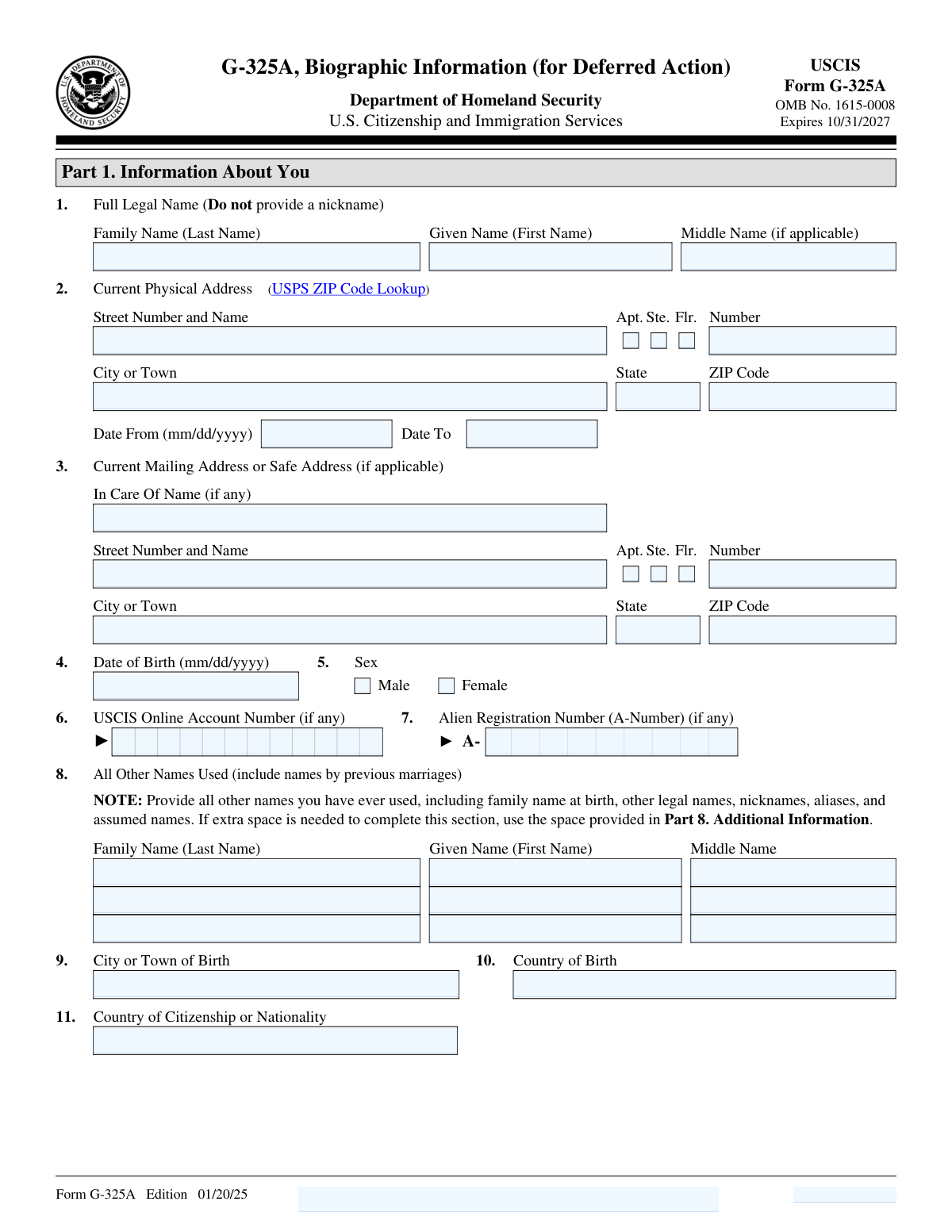 U.S. DEPARTMENT OF HOMELAND SECURITY

G-325A, Biographic Information (for Deferred Action)

Department of Homeland Security
U.S. Citizenship and Immigration Services

USCIS
Form G-325A
OMB No. 1615-0008
Expires 10/31/2027

Part 1. Information About You

1. Full Legal Name (Do not provide a nickname)

Family Name (Last Name) Given Name (First Name) Middle Name (if applicable)

2. Current Physical Address (USPS ZIP Code Lookup)

Street Number and Name Apt. Ste. Flr. Number

City or Town State ZIP Code

Date From (mm/dd/yyyy) Date To

3. Current Mailing Address or Safe Address (if applicable)

In Care Of Name (if any)

Street Number and Name Apt. Ste. Flr. Number

City or Town State ZIP Code

4. Date of Birth (mm/dd/yyyy)

5. Sex
Male Female

6. USCIS Online Account Number (if any)
►

7. Alien Registration Number (A-Number) (if any)
► A-

8. All Other Names Used (include names by previous marriages)

NOTE: Provide all other names you have ever used, including family name at birth, other legal names, nicknames, aliases, and assumed names. If extra space is needed to complete this section, use the space provided in Part 8. Additional Information.

Family Name (Last Name) Given Name (First Name) Middle Name

9. City or Town of Birth

10. Country of Birth

11. Country of Citizenship or Nationality

Form G-325A Edition 01/20/25